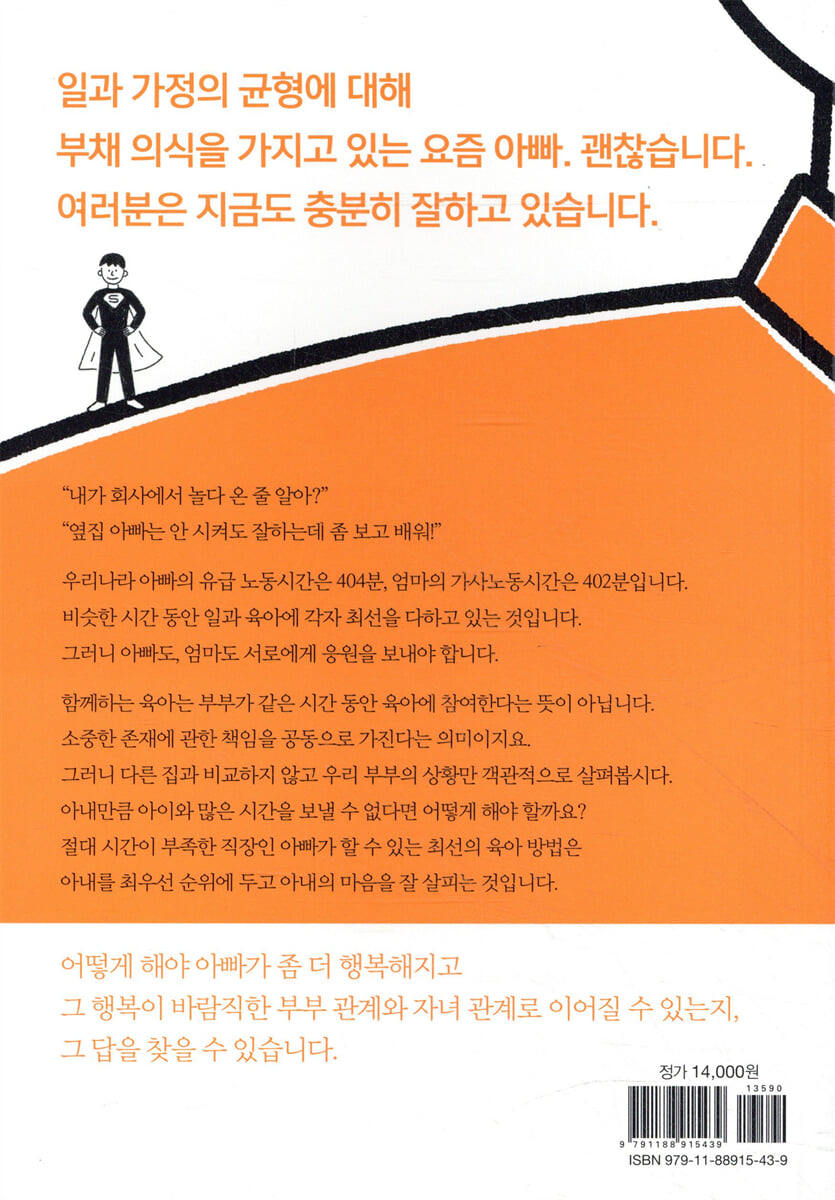 일과 가정의 균형에 대해
부채 의식을 가지고 있는 요즘 아빠. 괜찮습니다.
여러분은 지금도 충분히 잘하고 있습니다.

S

"내가 회사에서 놀다 온 줄 알아?"
"옆집 아빠는 안 시켜도 잘하는데 좀 보고 배워!"

우리나라 아빠의 유급 노동시간은 404분, 엄마의 가사노동시간은 402분입니다.
비슷한 시간 동안 일과 육아에 각자 최선을 다하고 있는 것입니다.
그러니 아빠도, 엄마도 서로에게 응원을 보내야 합니다.

함께하는 육아는 부부가 같은 시간 동안 육아에 참여한다는 뜻이 아닙니다.
소중한 존재에 관한 책임을 공동으로 가진다는 의미이지요.
그러니 다른 집과 비교하지 않고 우리 부부의 상황만 객관적으로 살펴봅시다.
아내만큼 아이와 많은 시간을 보낼 수 없다면 어떻게 해야 할까요?
절대 시간이 부족한 직장인 아빠가 할 수 있는 최선의 육아 방법은
아내를 최우선 순위에 두고 아내의 마음을 잘 살피는 것입니다.

어떻게 해야 아빠가 좀 더 행복해지고
그 행복이 바람직한 부부 관계와 자녀 관계로 이어질 수 있는지,
그 답을 찾을 수 있습니다.

정가 14,000원

13590

9 791188 915439

ISBN 979-11-88915-43-9